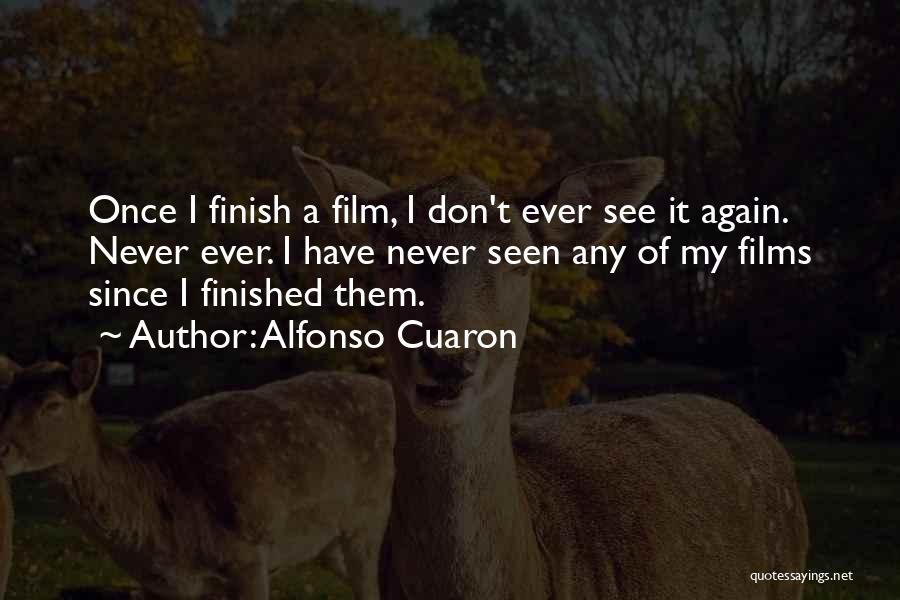 Once I finish a film, I don't ever see it again. Never ever. I have never seen any of my films since I finished them.
~ Author: Alfonso Cuaron

quotessayings.net